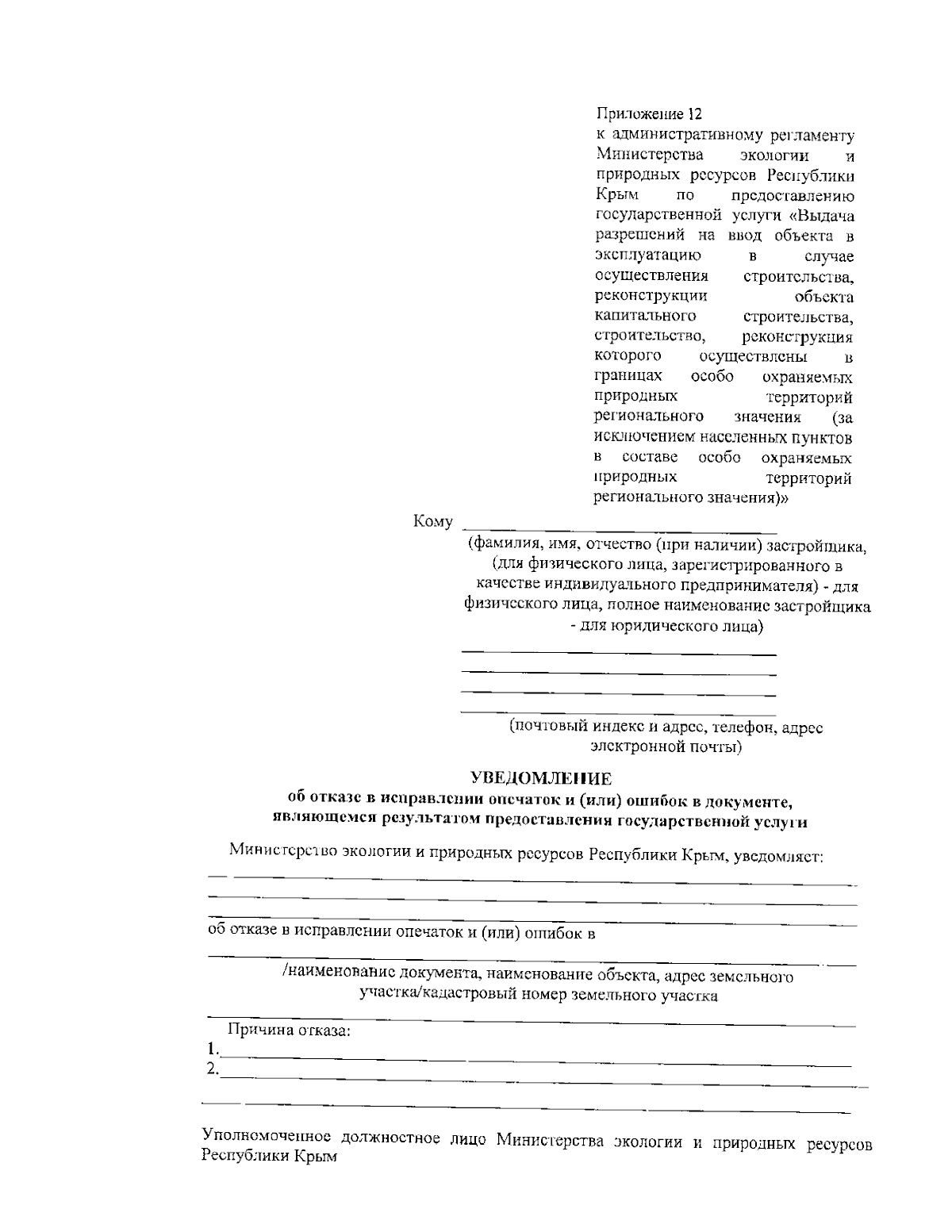 Приложение 12
к административному регламенту Министерства экологии и природных ресурсов Республики Крым по предоставлению государственной услуги «Выдача разрешений на ввод объекта в эксплуатацию в случае осуществления строительства, реконструкции объекта капитального строительства, строительство, реконструкция которого осуществлены в границах особо охраняемых природных территорий регионального значения (за исключением населенных пунктов в составе особо охраняемых природных территорий регионального значения)»

Кому ____
(фамилия, имя, отчество (при наличии) застройщика, (для физического лица, зарегистрированного в качестве индивидуального предпринимателя) - для физического лица, полное наименование застройщика - для юридического лица)

____
____
____
____
(почтовый индекс и адрес, телефон, адрес электронной почты)

УВЕДОМЛЕНИЕ
об отказе в исправлении опечаток и (или) ошибок в документе, являющемся результатом предоставления государственной услуги

Министерство экологии и природных ресурсов Республики Крым, уведомляет:
____
____
____
об отказе в исправлении опечаток и (или) ошибок в
____
/наименование документа, наименование объекта, адрес земельного участка/кадастровый номер земельного участка
____

Причина отказа:
1.____
2.____
____

Уполномоченное должностное лицо Министерства экологии и природных ресурсов Республики Крым